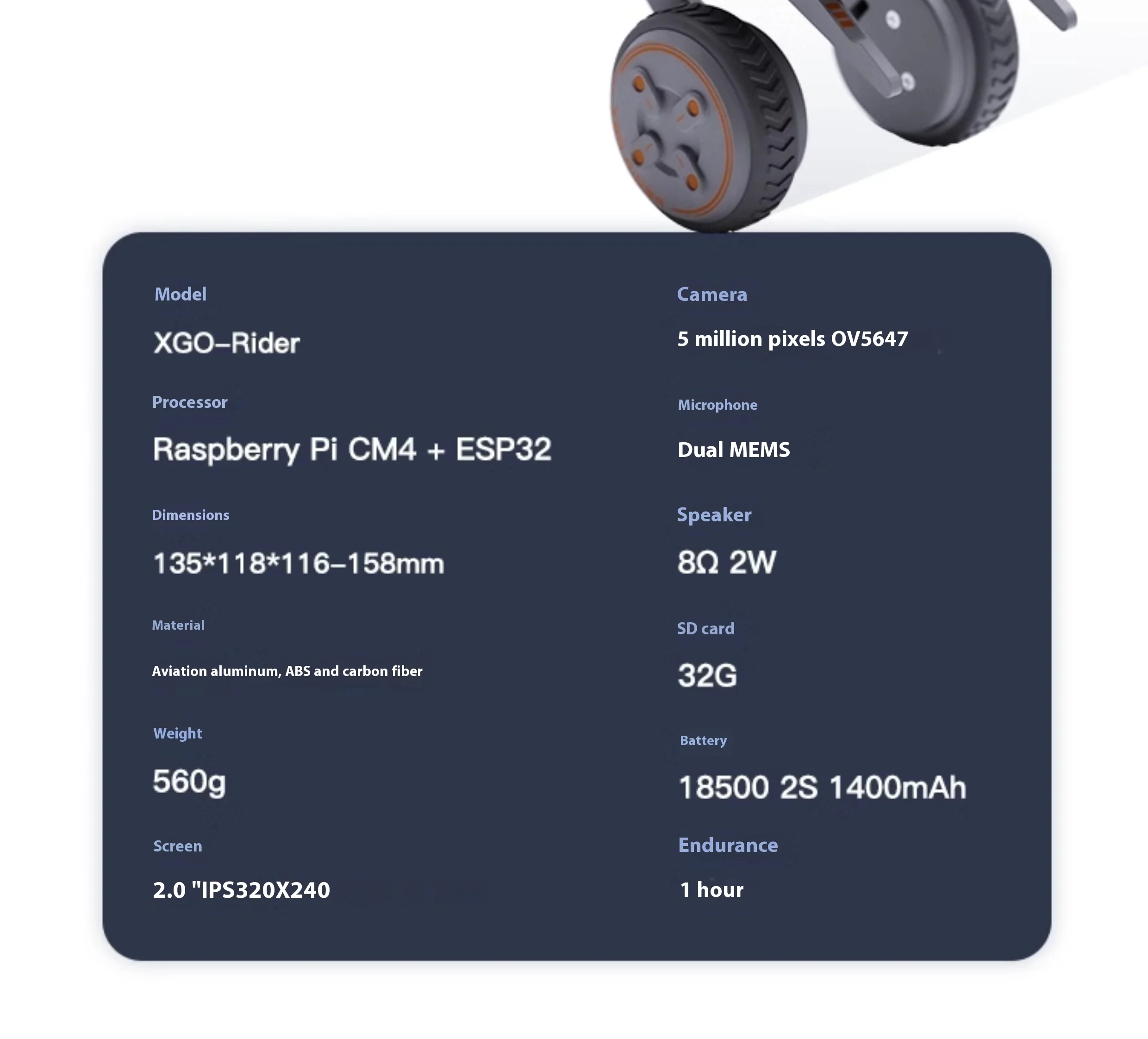 Model

XGO–Rider

Processor

Raspberry Pi CM4 + ESP32

Dimensions

135*118*116–158mm

Material

Aviation aluminum, ABS and carbon fiber

Weight

560g

Screen

2.0 "IPS320X240

Camera

5 million pixels OV5647

Microphone

Dual MEMS

Speaker

8Ω 2W

SD card

32G

Battery

18500 2S 1400mAh

Endurance

1 hour